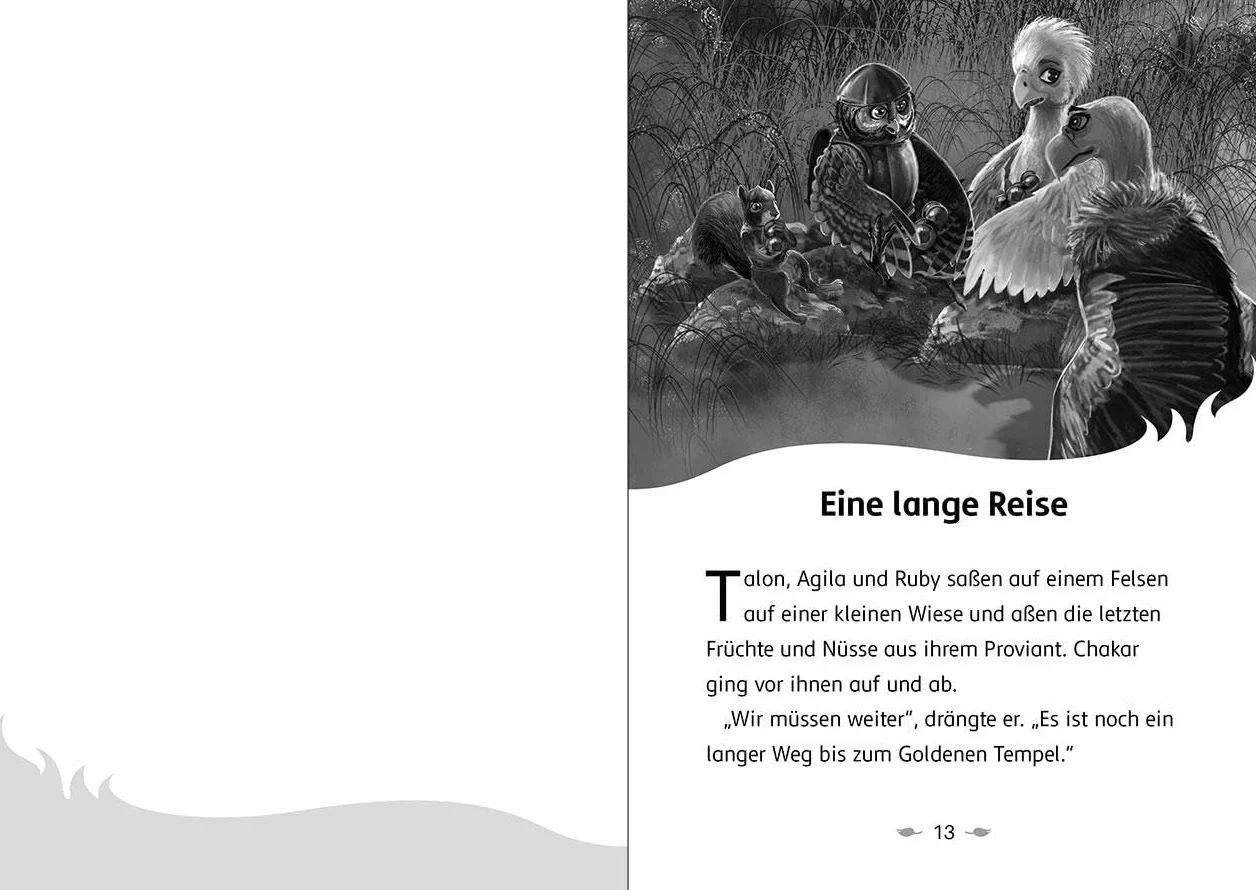 Eine lange Reise

Talon, Agila und Ruby saßen auf einem Felsen auf einer kleinen Wiese und aßen die letzten Früchte und Nüsse aus ihrem Proviant. Chakar ging vor ihnen auf und ab.

„Wir müssen weiter", drängte er. „Es ist noch ein langer Weg bis zum Goldenen Tempel."

13